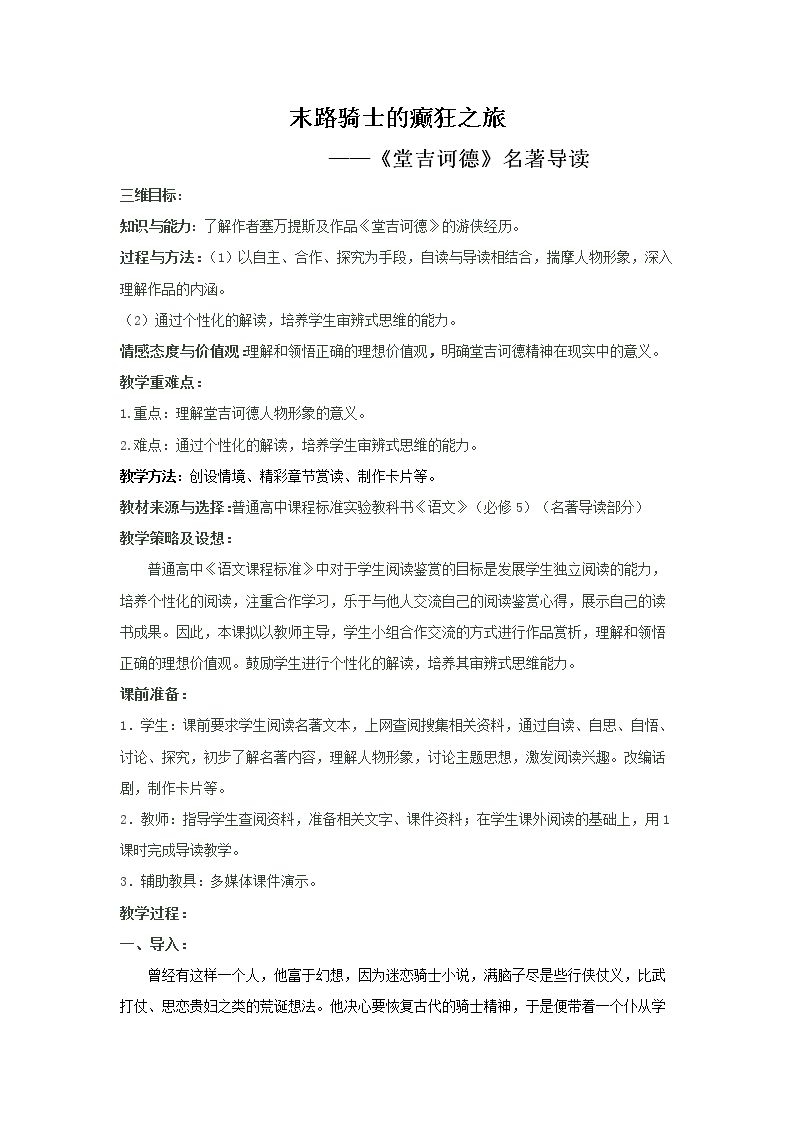 末路骑士的癫狂之旅

——《堂吉诃德》名著导读

三维目标：

知识与能力：了解作者塞万提斯及作品《堂吉诃德》的游侠经历。

过程与方法：（1）以自主、合作、探究为手段，自读与导读相结合，揣摩人物形象，深入理解作品的内涵。

（2）通过个性化的解读，培养学生审辨式思维的能力。

情感态度与价值观：理解和领悟正确的理想价值观，明确堂吉诃德精神在现实中的意义。

教学重难点：

1.重点：理解堂吉诃德人物形象的意义。

2.难点：通过个性化的解读，培养学生审辨式思维的能力。

教学方法：创设情境、精彩章节赏读、制作卡片等。

教材来源与选择：普通高中课程标准实验教科书《语文》（必修5）（名著导读部分）

教学策略及设想：

普通高中《语文课程标准》中对于学生阅读鉴赏的目标是发展学生独立阅读的能力，培养个性化的阅读，注重合作学习，乐于与他人交流自己的阅读鉴赏心得，展示自己的读书成果。因此，本课拟以教师主导，学生小组合作交流的方式进行作品赏析，理解和领悟正确的理想价值观。鼓励学生进行个性化的解读，培养其审辨式思维能力。

课前准备：

1.学生：课前要求学生阅读名著文本，上网查阅搜集相关资料，通过自读、自思、自悟、讨论、探究，初步了解名著内容，理解人物形象，讨论主题思想，激发阅读兴趣。改编话剧，制作卡片等。

2.教师：指导学生查阅资料，准备相关文字、课件资料；在学生课外阅读的基础上，用1课时完成导读教学。

3.辅助教具：多媒体课件演示。

教学过程：

一、导入：

曾经有这样一个人，他富于幻想，因为迷恋骑士小说，满脑子尽是些行侠仗义，比武打仗、思恋贵妇之类的荒诞想法。他决心要恢复古代的骑士精神，于是便带着一个仆从学